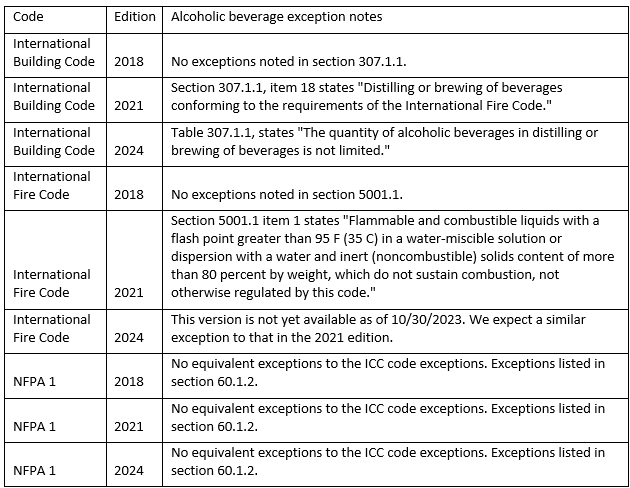 | Code | Edition | Alcoholic beverage exception notes |
|---|---|---|
| International Building Code | 2018 | No exceptions noted in section 307.1.1. |
| International Building Code | 2021 | Section 307.1.1, item 18 states "Distilling or brewing of beverages conforming to the requirements of the International Fire Code." |
| International Building Code | 2024 | Table 307.1.1, states "The quantity of alcoholic beverages in distilling or brewing of beverages is not limited." |
| International Fire Code | 2018 | No exceptions noted in section 5001.1. |
| International Fire Code | 2021 | Section 5001.1 item 1 states "Flammable and combustible liquids with a flash point greater than 95 F (35 C) in a water-miscible solution or dispersion with a water and inert (noncombustible) solids content of more than 80 percent by weight, which do not sustain combustion, not otherwise regulated by this code." |
| International Fire Code | 2024 | This version is not yet available as of 10/30/2023. We expect a similar exception to that in the 2021 edition. |
| NFPA 1 | 2018 | No equivalent exceptions to the ICC code exceptions. Exceptions listed in section 60.1.2. |
| NFPA 1 | 2021 | No equivalent exceptions to the ICC code exceptions. Exceptions listed in section 60.1.2. |
| NFPA 1 | 2024 | No equivalent exceptions to the ICC code exceptions. Exceptions listed in section 60.1.2. |